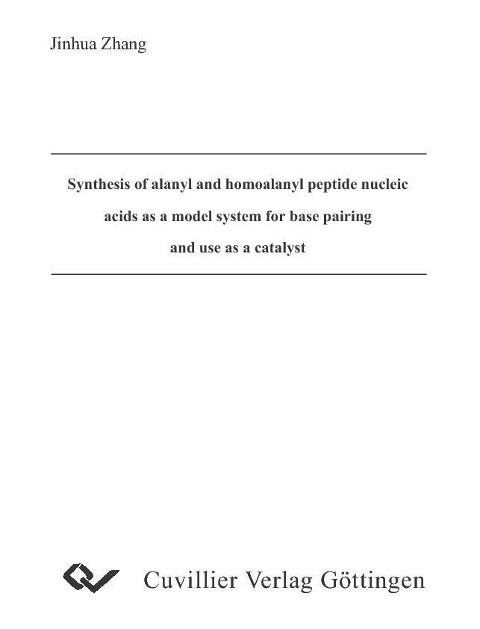 Jinhua Zhang

Synthesis of alanyl and homoalanyl peptide nucleic acids as a model system for base pairing and use as a catalyst

Cuvillier Verlag Göttingen